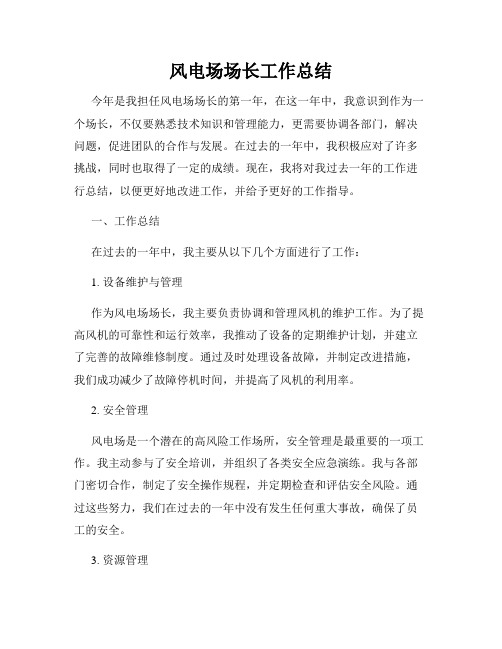 风电场场长工作总结

今年是我担任风电场场长的第一年，在这一年中，我意识到作为一个场长，不仅要熟悉技术知识和管理能力，更需要协调各部门，解决问题，促进团队的合作与发展。在过去的一年中，我积极应对了许多挑战，同时也取得了一定的成绩。现在，我将对我过去一年的工作进行总结，以便更好地改进工作，并给予更好的工作指导。

一、工作总结

在过去的一年中，我主要从以下几个方面进行了工作：

1. 设备维护与管理

作为风电场场长，我主要负责协调和管理风机的维护工作。为了提高风机的可靠性和运行效率，我推动了设备的定期维护计划，并建立了完善的故障维修制度。通过及时处理设备故障，并制定改进措施，我们成功减少了故障停机时间，并提高了风机的利用率。

2. 安全管理

风电场是一个潜在的高风险工作场所，安全管理是最重要的一项工作。我主动参与了安全培训，并组织了各类安全应急演练。我与各部门密切合作，制定了安全操作规程，并定期检查和评估安全风险。通过这些努力，我们在过去的一年中没有发生任何重大事故，确保了员工的安全。

3. 资源管理